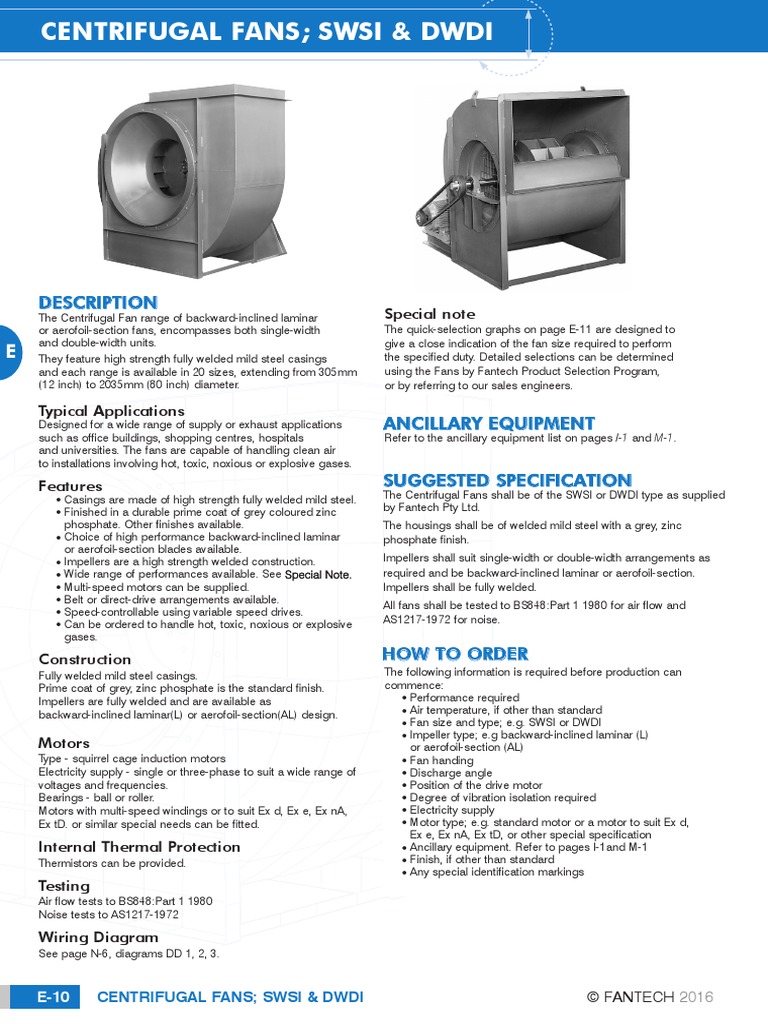 CENTRIFUGAL FANS; SWSI & DWDI

E

DESCRIPTION
The Centrifugal Fan range of backward-inclined laminar or aerofoil-section fans, encompasses both single-width and double-width units.

They feature high strength fully welded mild steel casings and each range is available in 20 sizes, extending from 305mm (12 inch) to 2035mm (80 inch) diameter.

Typical Applications
Designed for a wide range of supply or exhaust applications such as office buildings, shopping centres, hospitals and universities. The fans are capable of handling clean air to installations involving hot, toxic, noxious or explosive gases.

Features
• Casings are made of high strength fully welded mild steel.
• Finished in a durable prime coat of grey coloured zinc phosphate. Other finishes available.
• Choice of high performance backward-inclined laminar or aerofoil-section blades available.
• Impellers are a high strength welded construction.
• Wide range of performances available. See Special Note.
• Multi-speed motors can be supplied.
• Belt or direct-drive arrangements available.
• Speed-controllable using variable speed drives.
• Can be ordered to handle hot, toxic, noxious or explosive gases.

Construction
Fully welded mild steel casings.
Prime coat of grey, zinc phosphate is the standard finish.
Impellers are fully welded and are available as backward-inclined laminar(L) or aerofoil-section(AL) design.

Motors
Type - squirrel cage induction motors
Electricity supply - single or three-phase to suit a wide range of voltages and frequencies.
Bearings - ball or roller.
Motors with multi-speed windings or to suit Ex d, Ex e, Ex nA, Ex tD. or similar special needs can be fitted.

Internal Thermal Protection
Thermistors can be provided.

Testing
Air flow tests to BS848:Part 1 1980
Noise tests to AS1217-1972

Wiring Diagram
See page N-6, diagrams DD 1, 2, 3.

Special note
The quick-selection graphs on page E-11 are designed to give a close indication of the fan size required to perform the specified duty. Detailed selections can be determined using the Fans by Fantech Product Selection Program, or by referring to our sales engineers.

ANCILLARY EQUIPMENT
Refer to the ancillary equipment list on pages I-1 and M-1.

SUGGESTED SPECIFICATION
The Centrifugal Fans shall be of the SWSI or DWDI type as supplied by Fantech Pty Ltd.

The housings shall be of welded mild steel with a grey, zinc phosphate finish.

Impellers shall suit single-width or double-width arrangements as required and be backward-inclined laminar or aerofoil-section. Impellers shall be fully welded.

All fans shall be tested to BS848:Part 1 1980 for air flow and AS1217-1972 for noise.

HOW TO ORDER
The following information is required before production can commence:
• Performance required
• Air temperature, if other than standard
• Fan size and type; e.g. SWSI or DWDI
• Impeller type; e.g backward-inclined laminar (L) or aerofoil-section (AL)
• Fan handing
• Discharge angle
• Position of the drive motor
• Degree of vibration isolation required
• Electricity supply
• Motor type; e.g. standard motor or a motor to suit Ex d, Ex e, Ex nA, Ex tD, or other special specification
• Ancillary equipment. Refer to pages I-1and M-1
• Finish, if other than standard
• Any special identification markings

E-10 CENTRIFUGAL FANS; SWSI & DWDI © FANTECH 2016